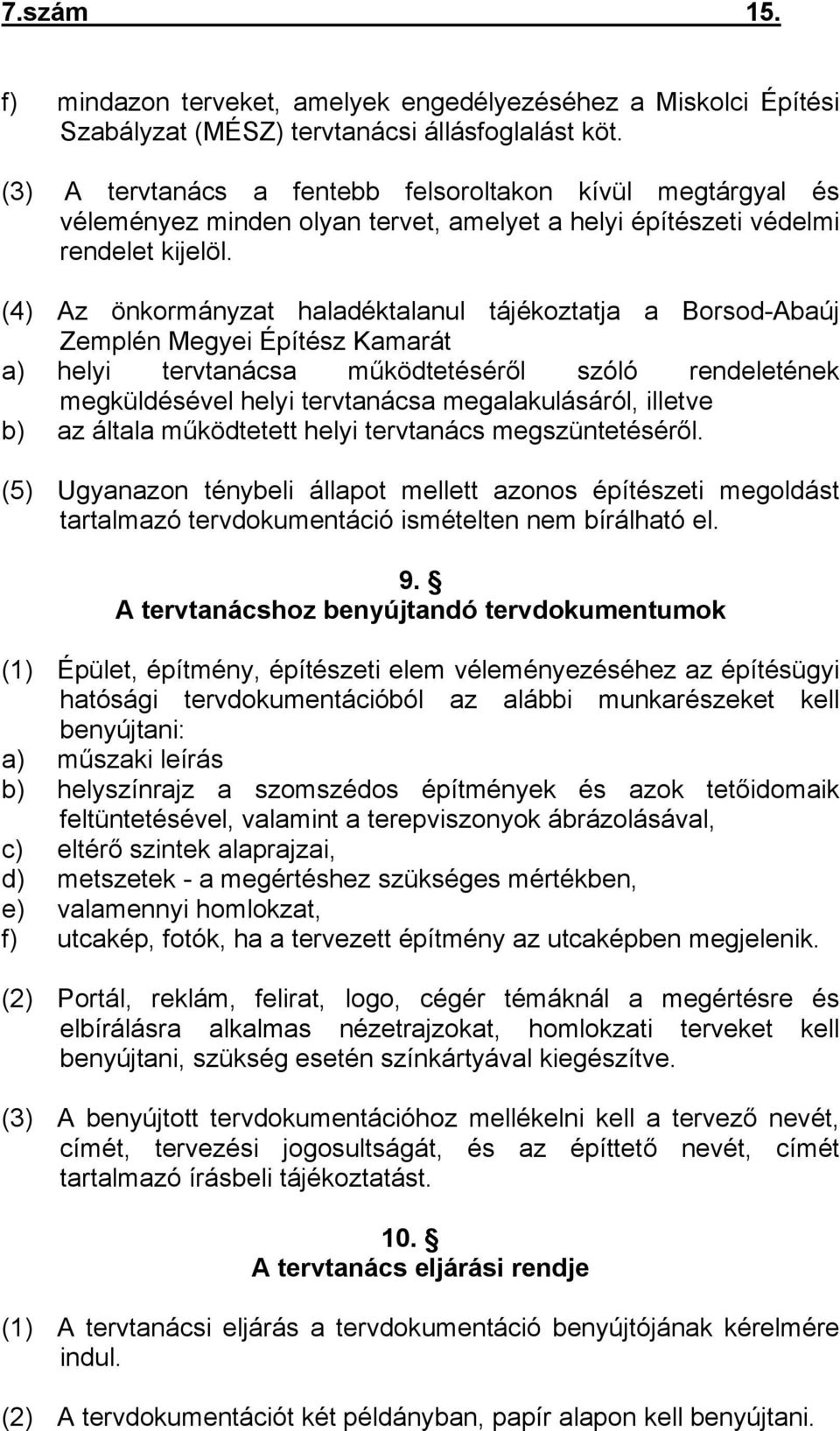 7.szám 15.

f) mindazon terveket, amelyek engedélyezéséhez a Miskolci Építési Szabályzat (MÉSZ) tervtanácsi állásfoglalást köt.

(3) A tervtanács a fentebb felsoroltakon kívül megtárgyal és véleményez minden olyan tervet, amelyet a helyi építészeti védelmi rendelet kijelöl.

(4) Az önkormányzat haladéktalanul tájékoztatja a Borsod-Abaúj Zemplén Megyei Építész Kamarát
a) helyi tervtanácsa működtetéséről szóló rendeletének megküldésével helyi tervtanácsa megalakulásáról, illetve
b) az általa működtetett helyi tervtanács megszüntetéséről.

(5) Ugyanazon ténybeli állapot mellett azonos építészeti megoldást tartalmazó tervdokumentáció ismételten nem bírálható el.

9. §
A tervtanácshoz benyújtandó tervdokumentumok

(1) Épület, építmény, építészeti elem véleményezéséhez az építésügyi hatósági tervdokumentációból az alábbi munkarészeket kell benyújtani:
a) műszaki leírás
b) helyszínrajz a szomszédos építmények és azok tetőidomaik feltüntetésével, valamint a terepviszonyok ábrázolásával,
c) eltérő szintek alaprajzai,
d) metszetek - a megértéshez szükséges mértékben,
e) valamennyi homlokzat,
f) utcakép, fotók, ha a tervezett építmény az utcaképben megjelenik.

(2) Portál, reklám, felirat, logo, cégér témáknál a megértésre és elbírálásra alkalmas nézetrajzokat, homlokzati terveket kell benyújtani, szükség esetén színkártyával kiegészítve.

(3) A benyújtott tervdokumentációhoz mellékelni kell a tervező nevét, címét, tervezési jogosultságát, és az építtető nevét, címét tartalmazó írásbeli tájékoztatást.

10. §
A tervtanács eljárási rendje

(1) A tervtanácsi eljárás a tervdokumentáció benyújtójának kérelmére indul.

(2) A tervdokumentációt két példányban, papír alapon kell benyújtani.